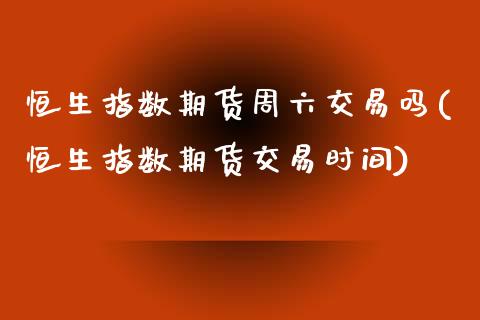 恒生指数期货周六交易吗(恒生指数期货交易时间)